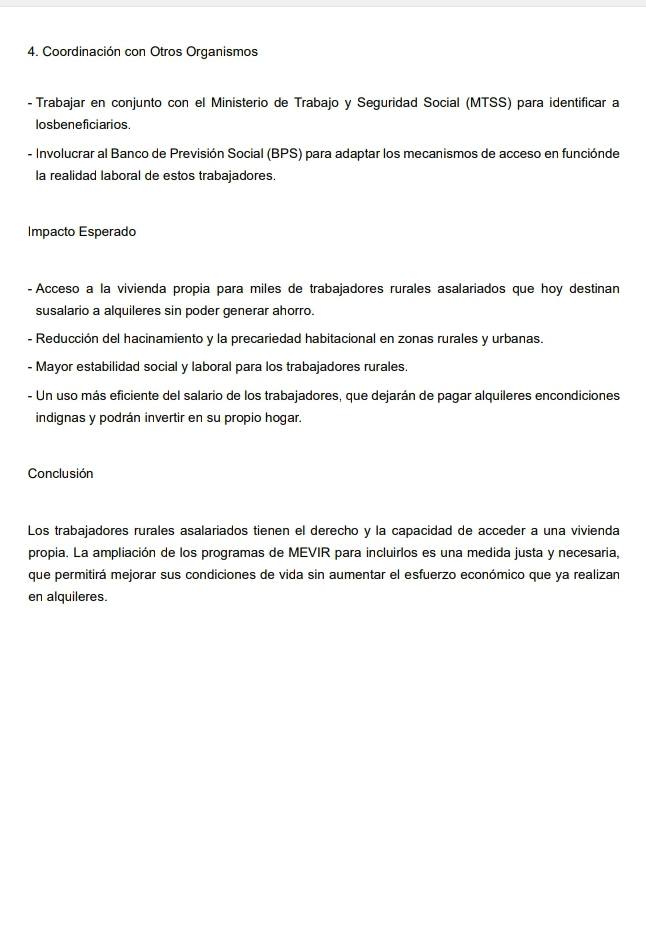 4. Coordinación con Otros Organismos

- Trabajar en conjunto con el Ministerio de Trabajo y Seguridad Social (MTSS) para identificar a losbeneficiarios.

- Involucrar al Banco de Previsión Social (BPS) para adaptar los mecanismos de acceso en funciónde la realidad laboral de estos trabajadores.

Impacto Esperado

- Acceso a la vivienda propia para miles de trabajadores rurales asalariados que hoy destinan susalario a alquileres sin poder generar ahorro.

- Reducción del hacinamiento y la precariedad habitacional en zonas rurales y urbanas.

- Mayor estabilidad social y laboral para los trabajadores rurales.

- Un uso más eficiente del salario de los trabajadores, que dejarán de pagar alquileres encondiciones indignas y podrán invertir en su propio hogar.

Conclusión

Los trabajadores rurales asalariados tienen el derecho y la capacidad de acceder a una vivienda propia. La ampliación de los programas de MEVIR para incluirlos es una medida justa y necesaria, que permitirá mejorar sus condiciones de vida sin aumentar el esfuerzo económico que ya realizan en alquileres.